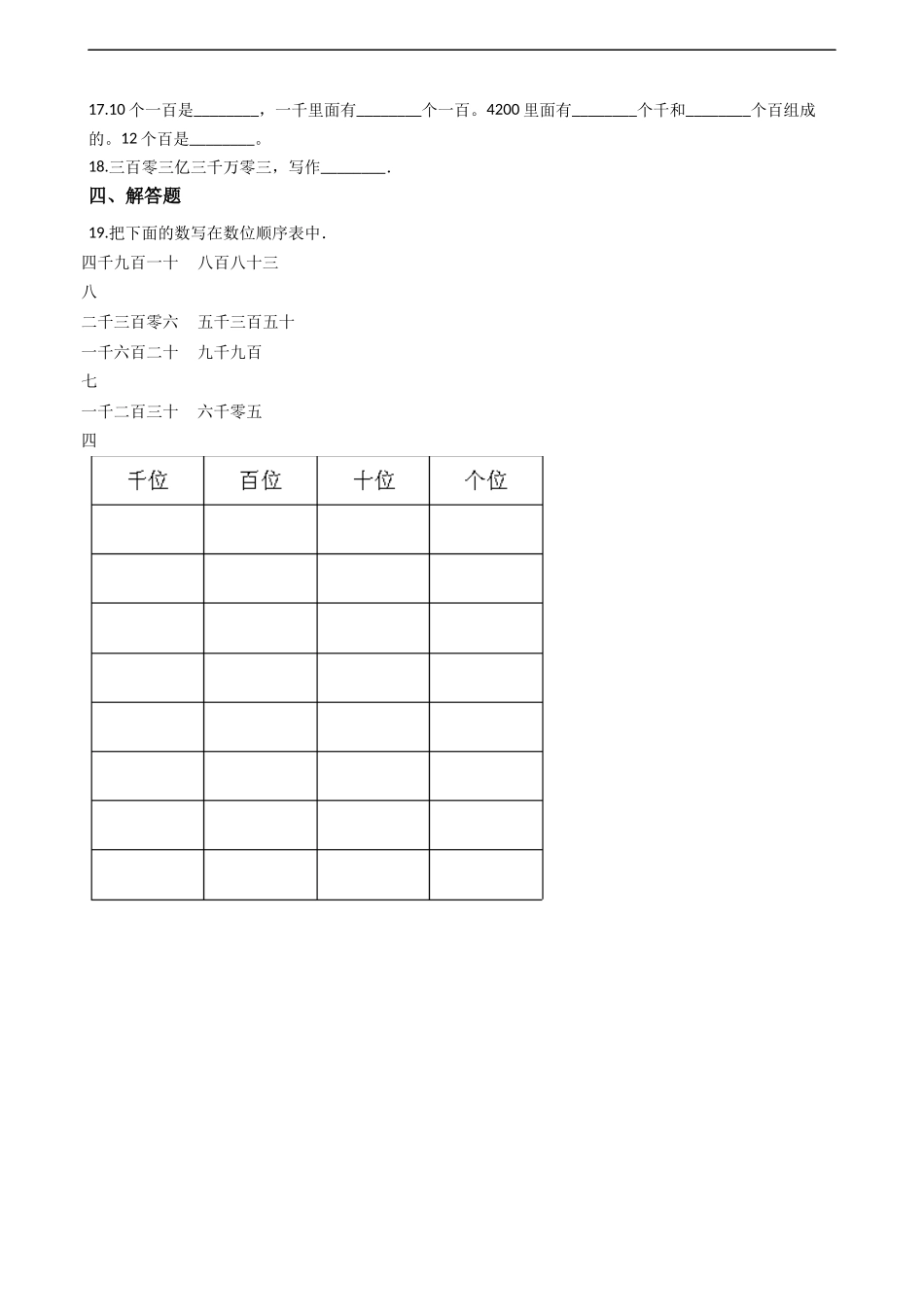 17.10 个一百是________，一千里面有________个一百。4200 里面有________个千和________个百组成的。12 个百是________。

18.三百零三亿三千万零三，写作________.

四、解答题

19.把下面的数写在数位顺序表中.

四千九百一十　八百八十三

八

二千三百零六　五千三百五十

一千六百二十　九千九百

七

一千二百三十　六千零五

四

| 千位 | 百位 | 十位 | 个位 |
|---|---|---|---|
|  |  |  |  |
|  |  |  |  |
|  |  |  |  |
|  |  |  |  |
|  |  |  |  |
|  |  |  |  |
|  |  |  |  |
|  |  |  |  |